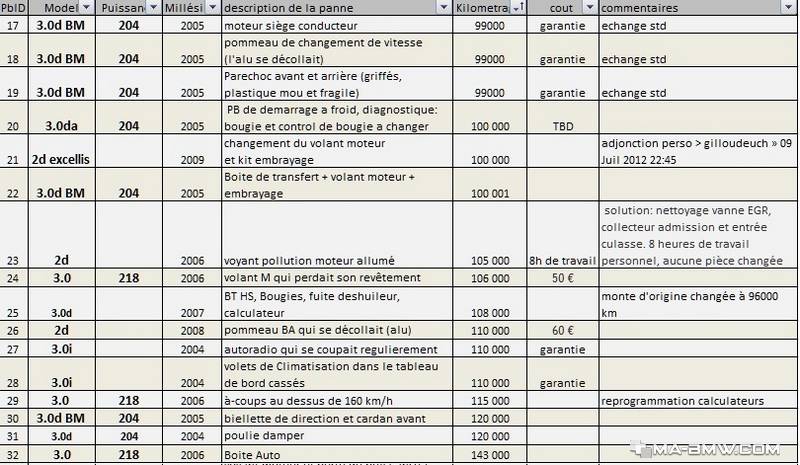 | PbID | Model | Puissan | Millési | description de la panne | Kilometra | cout | commentaires |
|---|---|---|---|---|---|---|---|
| 17 | 3.0d BM | 204 | 2005 | moteur siège conducteur | 99000 | garantie | echange std |
| 18 | 3.0d BM | 204 | 2005 | pommeau de changement de vitesse (l'alu se décollait) | 99000 | garantie | echange std |
| 19 | 3.0d BM | 204 | 2005 | Parechoc avant et arrière (griffés, plastique mou et fragile) | 99000 | garantie | echange std |
| 20 | 3.0da | 204 | 2005 | PB de demarrage a froid, diagnostique: bougie et control de bougie a changer | 100 000 | TBD | |
| 21 | 2d excellis | | 2009 | changement du volant moteur et kit embrayage | 100 000 | | adjonction perso > gilloudeuch » 09 Juil 2012 22:45 |
| 22 | 3.0d BM | 204 | 2005 | Boite de transfert + volant moteur + embrayage | 100 001 | | |
| 23 | 2d | | 2006 | voyant pollution moteur allumé | 105 000 | 8h de travail | solution: nettoyage vanne EGR, collecteur admission et entrée culasse. 8 heures de travail personnel, aucune pièce changée |
| 24 | 3.0 | 218 | 2006 | volant M qui perdait son revêtement | 106 000 | 50 € | |
| 25 | 3.0d | | 2007 | BT HS, Bougies, fuite deshuileur, calculateur | 108 000 | | monte d'origine changée à 96000 km |
| 26 | 2d | | 2008 | pommeau BA qui se décollait (alu) | 110 000 | 60 € | |
| 27 | 3.0i | | 2004 | autoradio qui se coupait regulierement | 110 000 | garantie | |
| 28 | 3.0i | | 2004 | volets de Climatisation dans le tableau de bord cassés | 110 000 | garantie | |
| 29 | 3.0 | 218 | 2006 | à-coups au dessus de 160 km/h | 115 000 | | reprogrammation calculateurs |
| 30 | 3.0d BM | 204 | 2005 | biellette de direction et cardan avant | 120 000 | | |
| 31 | 3.0d | 204 | 2004 | poulie damper | 120 000 | | |
| 32 | 3.0 | 218 | 2006 | Boite Auto | 143 000 | | |

MA-BMW.COM